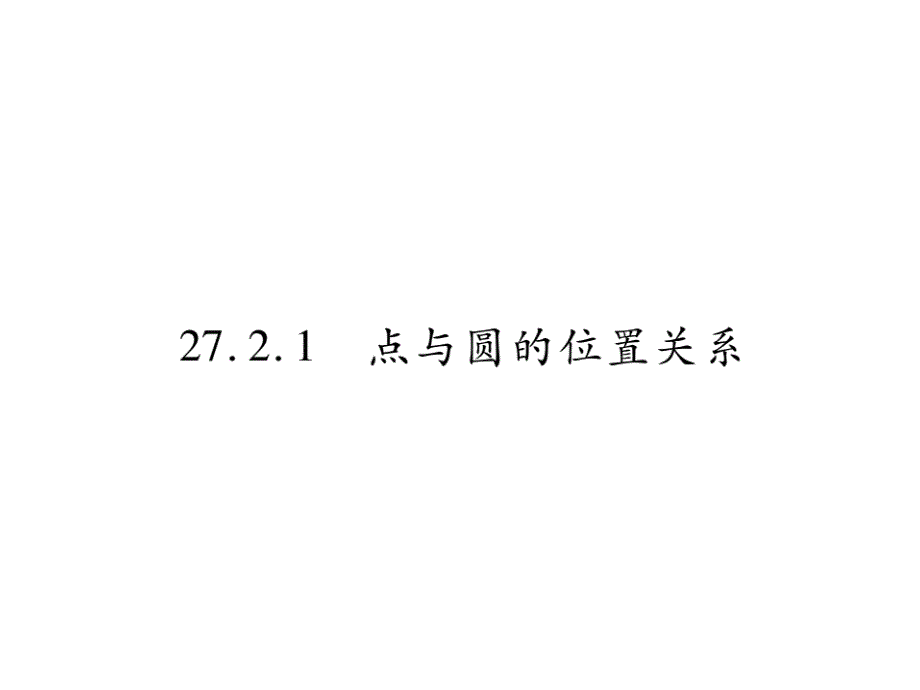 27.2.1　点与圆的位置关系